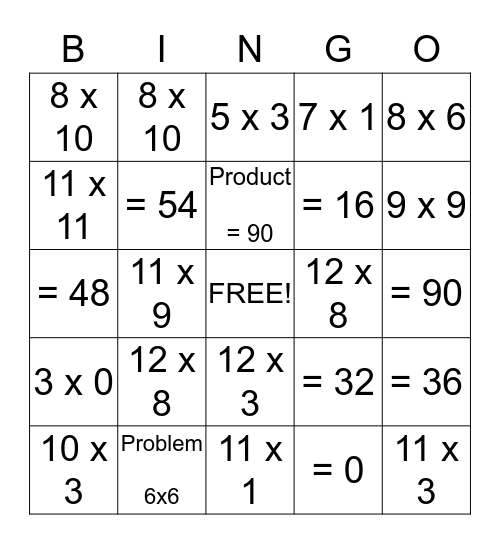 | B | I | N | G | O |
|---|---|---|---|---|
| 8 x 10 | 8 x 10 | 5 x 3 | 7 x 1 | 8 x 6 |
| 11 x 11 | = 54 | Product = 90 | = 16 | 9 x 9 |
| = 48 | 11 x 9 | FREE! | 12 x 8 | = 90 |
| 3 x 0 | 12 x 8 | 12 x 3 | = 32 | = 36 |
| 10 x 3 | Problem 6x6 | 11 x 1 | = 0 | 11 x 3 |